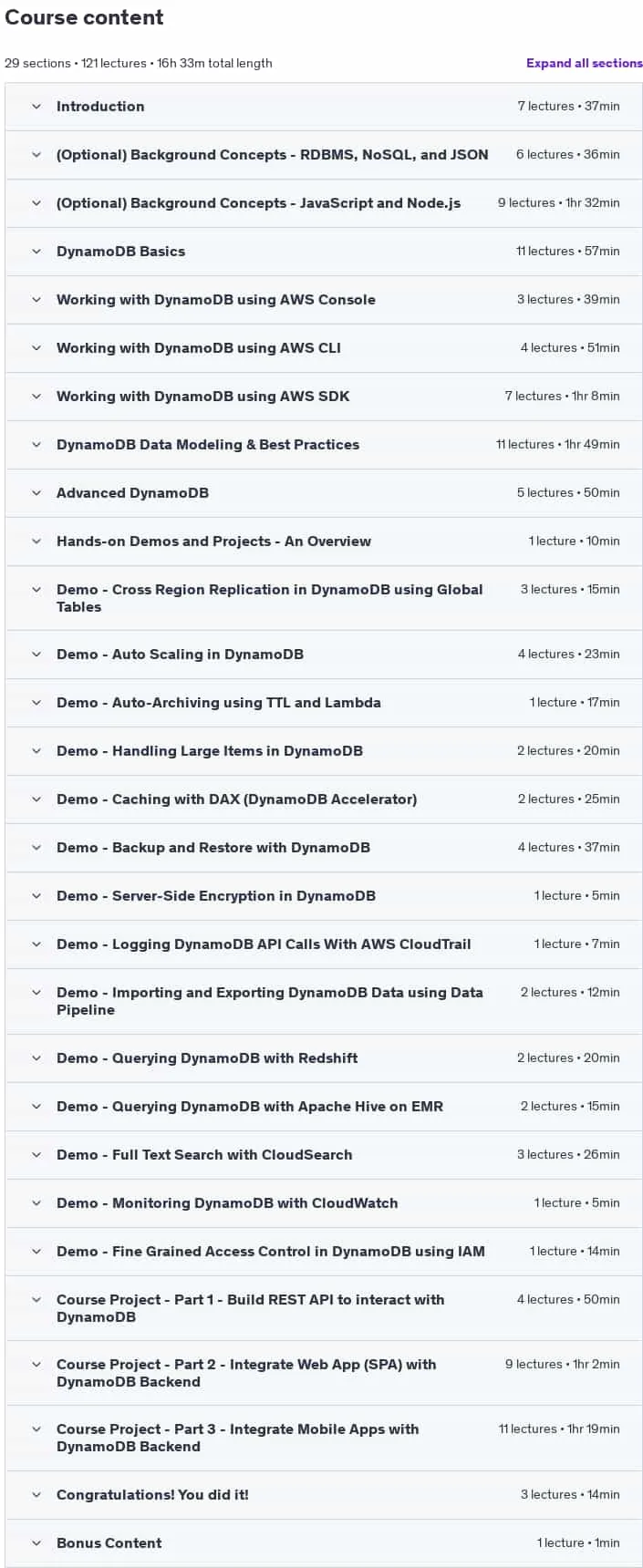 Course content

29 sections • 121 lectures • 16h 33m total length

Expand all sections

Introduction 7 lectures • 37min

(Optional) Background Concepts - RDBMS, NoSQL, and JSON 6 lectures • 36min

(Optional) Background Concepts - JavaScript and Node.js 9 lectures • 1hr 32min

DynamoDB Basics 11 lectures • 57min

Working with DynamoDB using AWS Console 3 lectures • 39min

Working with DynamoDB using AWS CLI 4 lectures • 51min

Working with DynamoDB using AWS SDK 7 lectures • 1hr 8min

DynamoDB Data Modeling & Best Practices 11 lectures • 1hr 49min

Advanced DynamoDB 5 lectures • 50min

Hands-on Demos and Projects - An Overview 1 lecture • 10min

Demo - Cross Region Replication in DynamoDB using Global Tables 3 lectures • 15min

Demo - Auto Scaling in DynamoDB 4 lectures • 23min

Demo - Auto-Archiving using TTL and Lambda 1 lecture • 17min

Demo - Handling Large Items in DynamoDB 2 lectures • 20min

Demo - Caching with DAX (DynamoDB Accelerator) 2 lectures • 25min

Demo - Backup and Restore with DynamoDB 4 lectures • 37min

Demo - Server-Side Encryption in DynamoDB 1 lecture • 5min

Demo - Logging DynamoDB API Calls With AWS CloudTrail 1 lecture • 7min

Demo - Importing and Exporting DynamoDB Data using Data Pipeline 2 lectures • 12min

Demo - Querying DynamoDB with Redshift 2 lectures • 20min

Demo - Querying DynamoDB with Apache Hive on EMR 2 lectures • 15min

Demo - Full Text Search with CloudSearch 3 lectures • 26min

Demo - Monitoring DynamoDB with CloudWatch 1 lecture • 5min

Demo - Fine Grained Access Control in DynamoDB using IAM 1 lecture • 14min

Course Project - Part 1 - Build REST API to interact with DynamoDB 4 lectures • 50min

Course Project - Part 2 - Integrate Web App (SPA) with DynamoDB Backend 9 lectures • 1hr 2min

Course Project - Part 3 - Integrate Mobile Apps with DynamoDB Backend 11 lectures • 1hr 19min

Congratulations! You did it! 3 lectures • 14min

Bonus Content 1 lecture • 1min